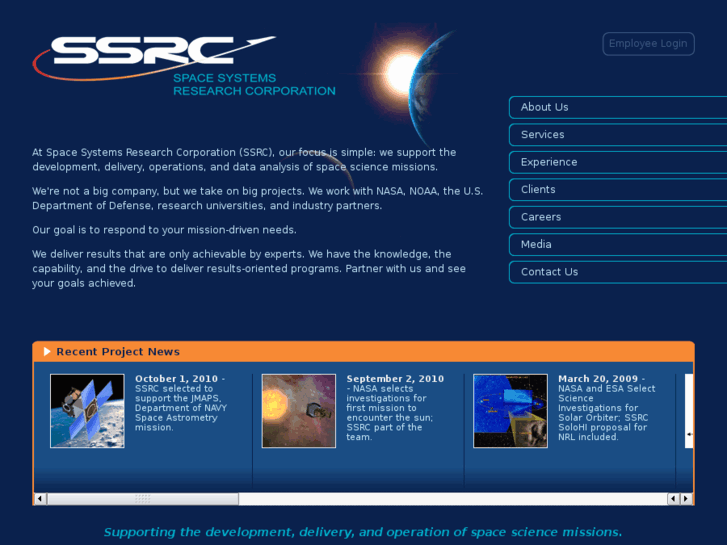 SSRC
SPACE SYSTEMS
RESEARCH CORPORATION

Employee Login

About Us
Services
Experience
Clients
Careers
Media
Contact Us

At Space Systems Research Corporation (SSRC), our focus is simple: we support the development, delivery, operations, and data analysis of space science missions.

We're not a big company, but we take on big projects. We work with NASA, NOAA, the U.S. Department of Defense, research universities, and industry partners.

Our goal is to respond to your mission-driven needs.

We deliver results that are only achievable by experts. We have the knowledge, the capability, and the drive to deliver results-oriented programs. Partner with us and see your goals achieved.

Recent Project News

October 1, 2010 - SSRC selected to support the JMAPS, Department of NAVY Space Astrometry mission.

September 2, 2010 - NASA selects investigations for first mission to encounter the sun; SSRC part of the team.

March 20, 2009 - NASA and ESA Select Science Investigations for Solar Orbiter; SSRC SoloHI proposal for NRL included.

Supporting the development, delivery, and operation of space science missions.